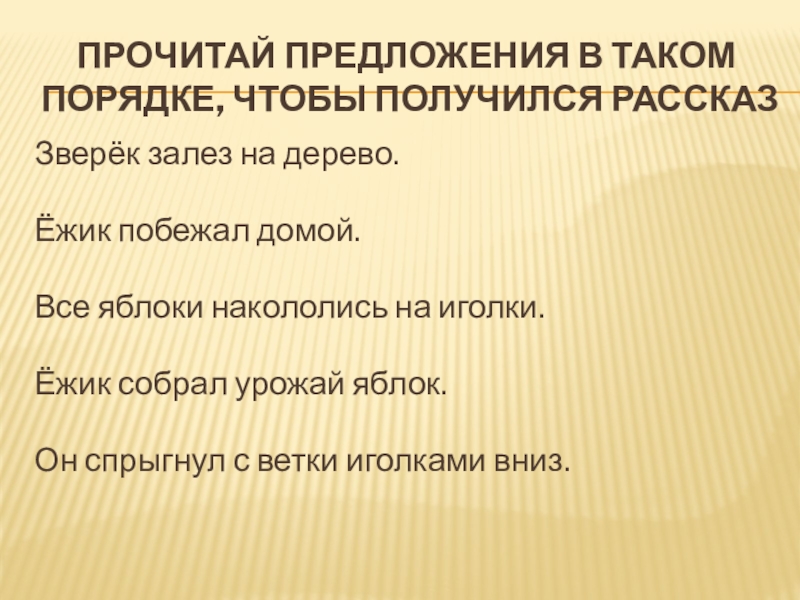 ПРОЧИТАЙ ПРЕДЛОЖЕНИЯ В ТАКОМ ПОРЯДКЕ, ЧТОБЫ ПОЛУЧИЛСЯ РАССКАЗ

Зверёк залез на дерево.

Ёжик побежал домой.

Все яблоки накололись на иголки.

Ёжик собрал урожай яблок.

Он спрыгнул с ветки иголками вниз.